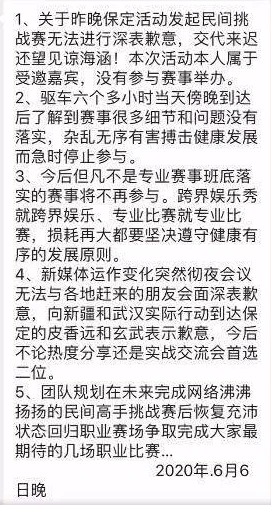 1、关于昨晚保定活动发起民间挑战赛无法进行深表歉意，交代来迟还望见谅海涵！本次活动本人属于受邀嘉宾，没有参与赛事举办。
2、驱车六个多小时当天傍晚到达后了解到赛事很多细节和问题没有落实，杂乱无序有害搏击健康发展而急时停止参与。
3、今后但凡不是专业赛事班底落实的赛事将不再参与。跨界娱乐秀就跨界娱乐、专业比赛就专业比赛，损耗再大都要坚决遵守健康有序的发展原则。
4、新媒体运作变化突然彻夜会议无法与各地赶来的朋友会面深表歉意，向新疆和武汉实际行动到达保定的皮香远和玄武表示歉意，今后不论热度分享还是实战交流会首选二位。
5、团队规划在未来完成网络沸沸扬扬的民间高手挑战赛后恢复充沛状态回归职业赛场争取完成大家最期待的几场职业比赛...
2020年.6月6日晚